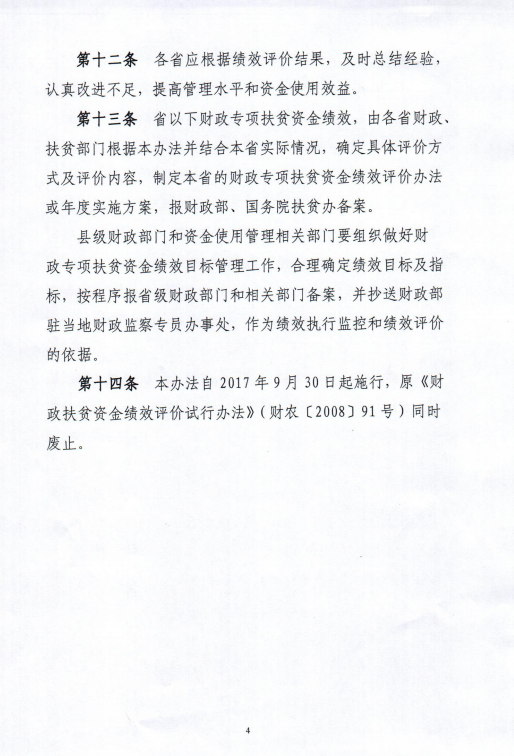 第十二条　各省应根据绩效评价结果，及时总结经验，认真改进不足，提高管理水平和资金使用效益。

第十三条　省以下财政专项扶贫资金绩效，由各省财政、扶贫部门根据本办法并结合本省实际情况，确定具体评价方式及评价内容，制定本省的财政专项扶贫资金绩效评价办法或年度实施方案，报财政部、国务院扶贫办备案。

县级财政部门和资金使用管理相关部门要组织做好财政专项扶贫资金绩效目标管理工作，合理确定绩效目标及指标，按程序报省级财政部门和相关部门备案，并抄送财政部驻当地财政监察专员办事处，作为绩效执行监控和绩效评价的依据。

第十四条　本办法自 2017 年 9 月 30 日起施行，原《财政扶贫资金绩效评价试行办法》（财农〔2008〕91 号）同时废止。

4